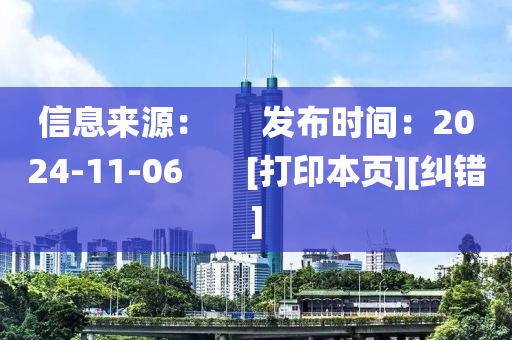 信息来源：　　发布时间：2024-11-06　　[打印本页][纠错]